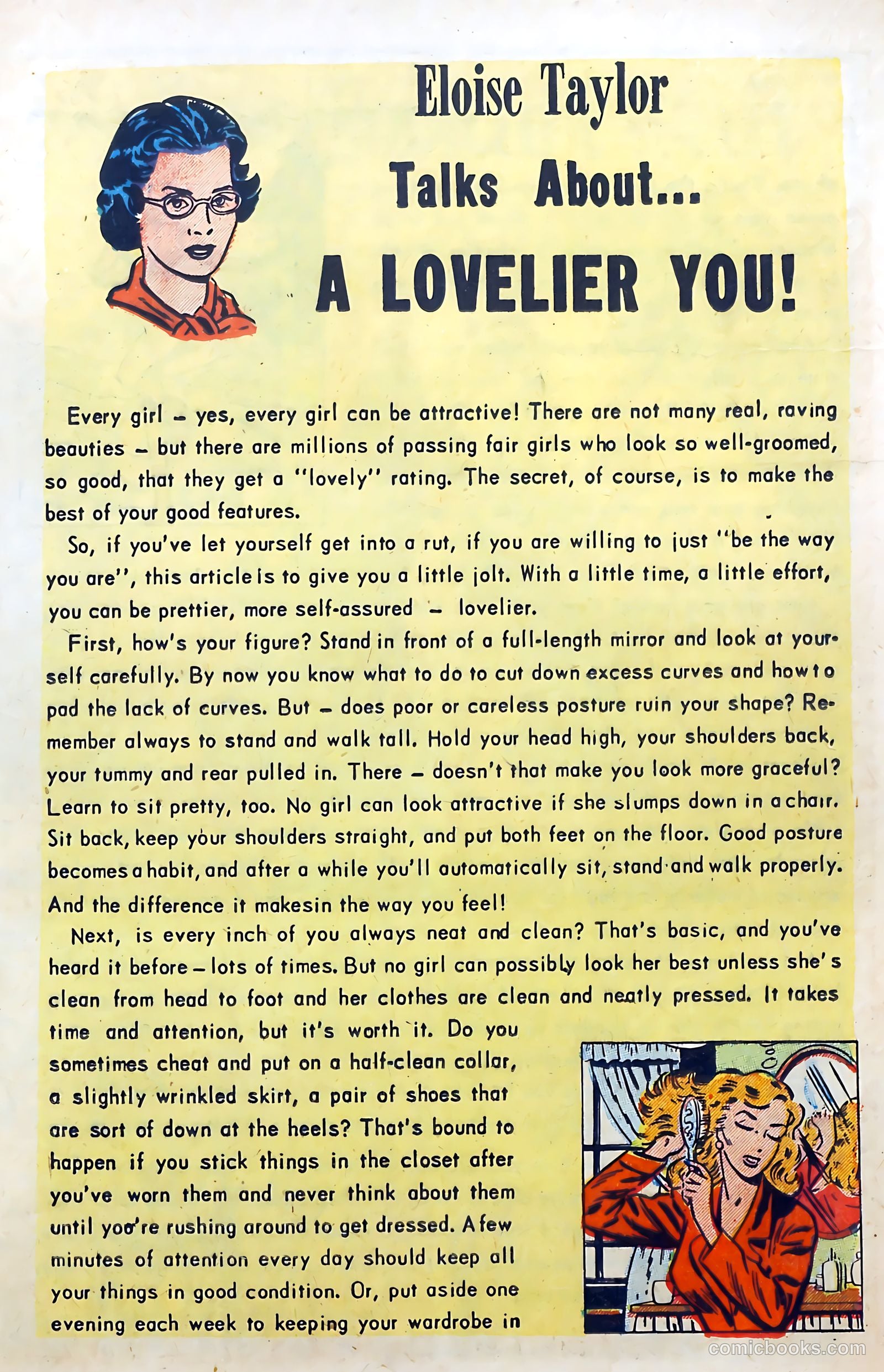 Eloise Taylor
Talks About...
A LOVELIER YOU!

Every girl – yes, every girl can be attractive! There are not many real, raving beauties – but there are millions of passing fair girls who look so well-groomed, so good, that they get a "lovely" rating. The secret, of course, is to make the best of your good features.

So, if you've let yourself get into a rut, if you are willing to just "be the way you are", this article is to give you a little jolt. With a little time, a little effort, you can be prettier, more self-assured – lovelier.

First, how's your figure? Stand in front of a full-length mirror and look at yourself carefully. By now you know what to do to cut down excess curves and how to pad the lack of curves. But – does poor or careless posture ruin your shape? Remember always to stand and walk tall. Hold your head high, your shoulders back, your tummy and rear pulled in. There – doesn't that make you look more graceful? Learn to sit pretty, too. No girl can look attractive if she slumps down in a chair. Sit back, keep your shoulders straight, and put both feet on the floor. Good posture becomes a habit, and after a while you'll automatically sit, stand and walk properly. And the difference it makesin the way you feel!

Next, is every inch of you always neat and clean? That's basic, and you've heard it before – lots of times. But no girl can possibly look her best unless she's clean from head to foot and her clothes are clean and neatly pressed. It takes time and attention, but it's worth it. Do you sometimes cheat and put on a half-clean collar, a slightly wrinkled skirt, a pair of shoes that are sort of down at the heels? That's bound to happen if you stick things in the closet after you've worn them and never think about them until you're rushing around to get dressed. A few minutes of attention every day should keep all your things in good condition. Or, put aside one evening each week to keeping your wardrobe in

comicbooks.com